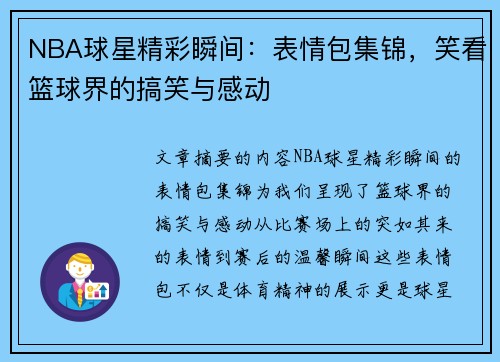 NBA球星精彩瞬间：表情包集锦，笑看篮球界的搞笑与感动

文章摘要的内容NBA球星精彩瞬间的表情包集锦为我们呈现了篮球界的搞笑与感动从比赛场上的突如其来的表情到赛后的温馨瞬间这些表情包不仅是体育精神的展示更是球星